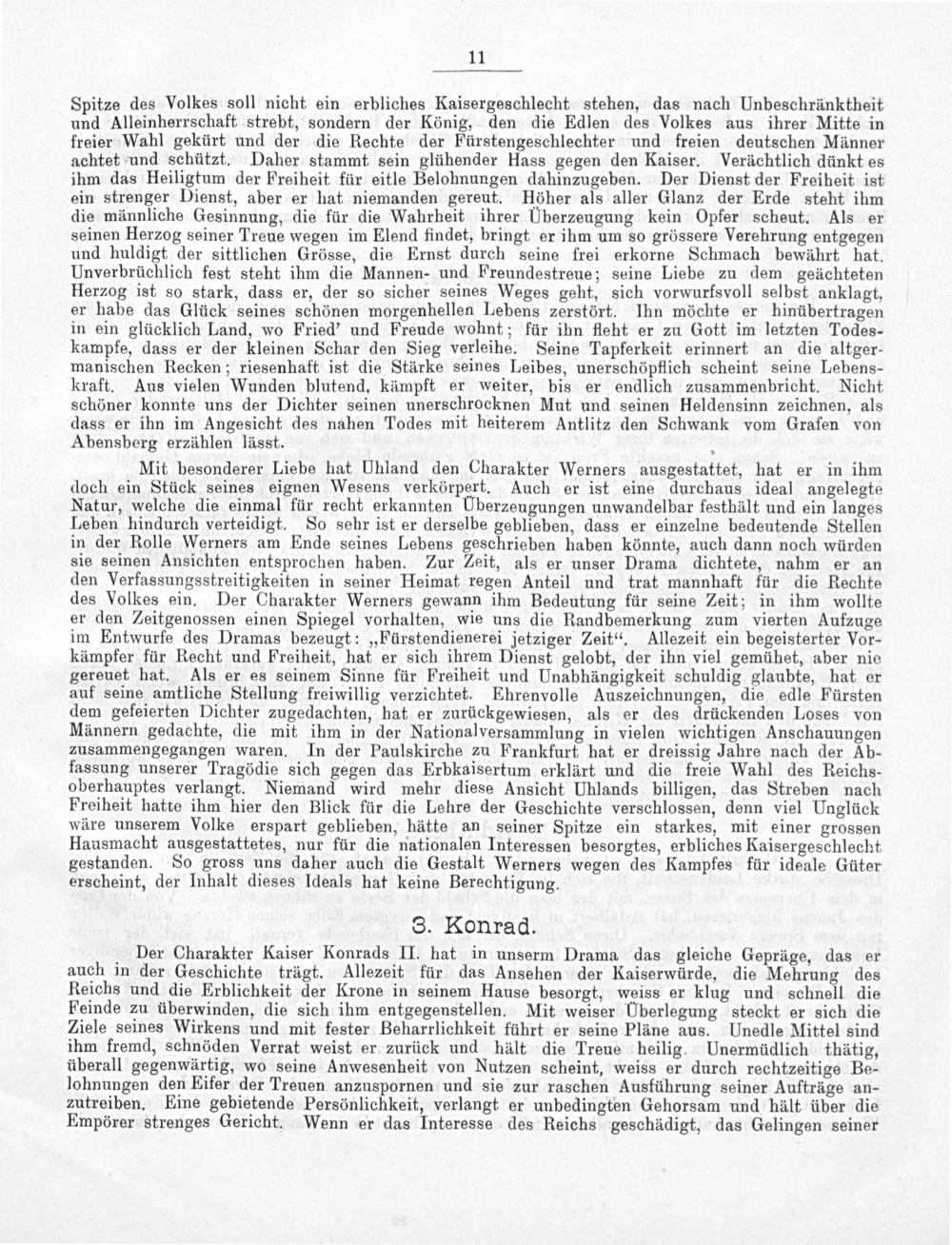 11

Spitze des Volkes soll nicht ein erbliches Kaisergeschlecht stehen, das nach Unbeschränktheit und Alleinherrschaft strebt, sondern der König, den die Edlen des Volkes aus ihrer Mitte in freier Wahl gekürt und der die Rechte der Fürstengeschlechter und freien deutschen Männer achtet und schützt. Daher stammt sein glühender Hass gegen den Kaiser. Verächtlich dünkt es ihm das Heiligtum der Freiheit für eitle Belohnungen dahinzugeben. Der Dienst der Freiheit ist ein strenger Dienst, aber er hat niemanden gereut. Höher als aller Glanz der Erde steht ihm die männliche Gesinnung, die für die Wahrheit ihrer Überzeugung kein Opfer scheut. Als er seinen Herzog seiner Treue wegen im Elend findet, bringt er ihm um so grössere Verehrung entgegen und huldigt der sittlichen Grösse, die Ernst durch seine frei erkorne Schmach bewährt hat. Unverbrüchlich fest steht ihm die Mannen- und Freundestreue; seine Liebe zu dem geächteten Herzog ist so stark, dass er, der so sicher seines Weges geht, sich vorwurfsvoll selbst anklagt, er habe das Glück seines schönen morgenhellen Lebens zerstört. Ihn möchte er hinübertragen in ein glücklich Land, wo Fried' und Freude wohnt; für ihn fleht er zu Gott im letzten Todeskampfe, dass er der kleinen Schar den Sieg verleihe. Seine Tapferkeit erinnert an die altgermanischen Recken; riesenhaft ist die Stärke seines Leibes, unerschöpflich scheint seine Lebenskraft. Aus vielen Wunden blutend, kämpft er weiter, bis er endlich zusammenbricht. Nicht schöner konnte uns der Dichter seinen unerschrocknen Mut und seinen Heldensinn zeichnen, als dass er ihn im Angesicht des nahen Todes mit heiterem Antlitz den Schwank vom Grafen von Abensberg erzählen lässt.

Mit besonderer Liebe hat Uhland den Charakter Werners ausgestattet, hat er in ihm doch ein Stück seines eignen Wesens verkörpert. Auch er ist eine durchaus ideal angelegte Natur, welche die einmal für recht erkannten Überzeugungen unwandelbar festhält und ein langes Leben hindurch verteidigt. So sehr ist er derselbe geblieben, dass er einzelne bedeutende Stellen in der Rolle Werners am Ende seines Lebens geschrieben haben könnte, auch dann noch würden sie seinen Ansichten entsprochen haben. Zur Zeit, als er unser Drama dichtete, nahm er an den Verfassungsstreitigkeiten in seiner Heimat regen Anteil und trat mannhaft für die Rechte des Volkes ein. Der Charakter Werners gewann ihm Bedeutung für seine Zeit; in ihm wollte er den Zeitgenossen einen Spiegel vorhalten, wie uns die Randbemerkung zum vierten Aufzuge im Entwurfe des Dramas bezeugt: „Fürstendienerei jetziger Zeit“. Allezeit ein begeisterter Vorkämpfer für Recht und Freiheit, hat er sich ihrem Dienst gelobt, der ihn viel gemühet, aber nie gereuet hat. Als er es seinem Sinne für Freiheit und Unabhängigkeit schuldig glaubte, hat er auf seine amtliche Stellung freiwillig verzichtet. Ehrenvolle Auszeichnungen, die edle Fürsten dem gefeierten Dichter zugedachten, hat er zurückgewiesen, als er des drückenden Loses von Männern gedachte, die mit ihm in der Nationalversammlung in vielen wichtigen Anschauungen zusammengegangen waren. In der Paulskirche zu Frankfurt hat er dreissig Jahre nach der Abfassung unserer Tragödie sich gegen das Erbkaisertum erklärt und die freie Wahl des Reichsoberhauptes verlangt. Niemand wird mehr diese Ansicht Uhlands billigen, das Streben nach Freiheit hatte ihm hier den Blick für die Lehre der Geschichte verschlossen, denn viel Unglück wäre unserem Volke erspart geblieben, hätte an seiner Spitze ein starkes, mit einer grossen Hausmacht ausgestattetes, nur für die nationalen Interessen besorgtes, erbliches Kaisergeschlecht gestanden. So gross uns daher auch die Gestalt Werners wegen des Kampfes für ideale Güter erscheint, der Inhalt dieses Ideals hat keine Berechtigung.

3. Konrad.

Der Charakter Kaiser Konrads II. hat in unserm Drama das gleiche Gepräge, das er auch in der Geschichte trägt. Allezeit für das Ansehen der Kaiserwürde, die Mehrung des Reichs und die Erblichkeit der Krone in seinem Hause besorgt, weiss er klug und schnell die Feinde zu überwinden, die sich ihm entgegenstellen. Mit weiser Überlegung steckt er sich die Ziele seines Wirkens und mit fester Beharrlichkeit führt er seine Pläne aus. Unedle Mittel sind ihm fremd, schnöden Verrat weist er zurück und hält die Treue heilig. Unermüdlich thätig, überall gegenwärtig, wo seine Anwesenheit von Nutzen scheint, weiss er durch rechtzeitige Belohnungen den Eifer der Treuen anzuspornen und sie zur raschen Ausführung seiner Aufträge anzutreiben. Eine gebietende Persönlichkeit, verlangt er unbedingten Gehorsam und hält über die Empörer strenges Gericht. Wenn er das Interesse des Reichs geschädigt, das Gelingen seiner